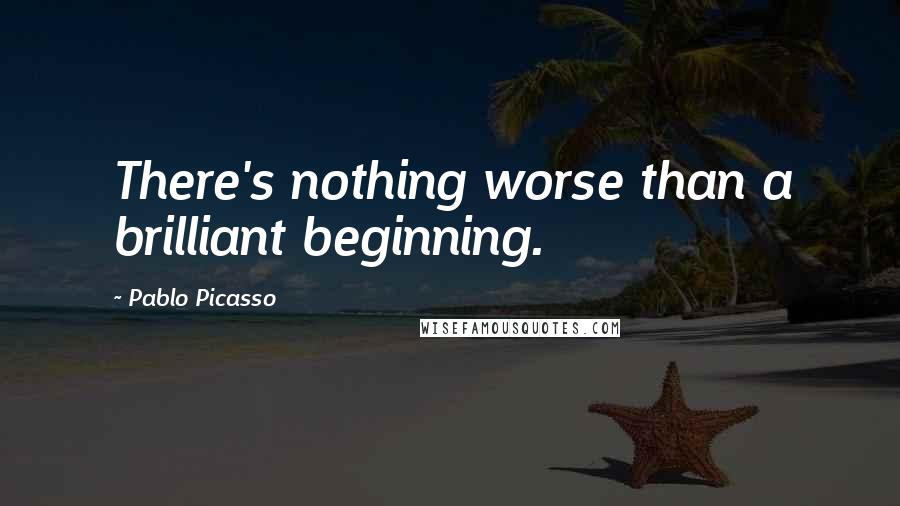 There's nothing worse than a brilliant beginning.

~ Pablo Picasso

WISEFAMOUSQUOTES.COM